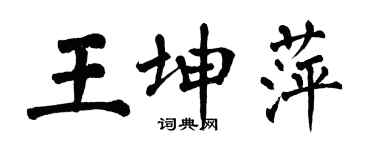 王坤萍
词典网